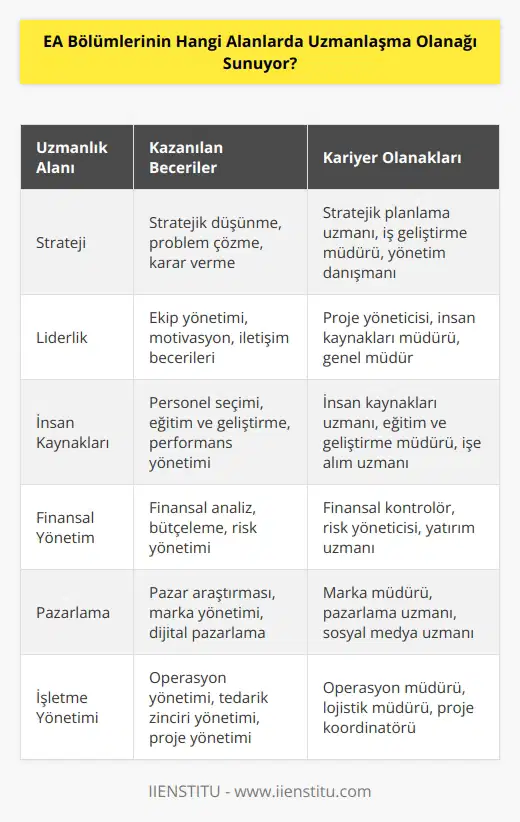 EA Bölümlerinin Hangi Alanlarda Uzmanlaşma Olanağı Sunuyor?

| Uzmanlık Alanı | Kazanılan Beceriler | Kariyer Olanakları |
|---|---|---|
| Strateji | Stratejik düşünme, problem çözme, karar verme | Stratejik planlama uzmanı, iş geliştirme müdürü, yönetim danışmanı |
| Liderlik | Ekip yönetimi, motivasyon, iletişim becerileri | Proje yöneticisi, insan kaynakları müdürü, genel müdür |
| İnsan Kaynakları | Personel seçimi, eğitim ve geliştirme, performans yönetimi | İnsan kaynakları uzmanı, eğitim ve geliştirme müdürü, işe alım uzmanı |
| Finansal Yönetim | Finansal analiz, bütçeleme, risk yönetimi | Finansal kontrolör, risk yöneticisi, yatırım uzmanı |
| Pazarlama | Pazar araştırması, marka yönetimi, dijital pazarlama | Marka müdürü, pazarlama uzmanı, sosyal medya uzmanı |
| İşletme Yönetimi | Operasyon yönetimi, tedarik zinciri yönetimi, proje yönetimi | Operasyon müdürü, lojistik müdürü, proje koordinatörü |

IIENSTITU - www.iienstitu.com